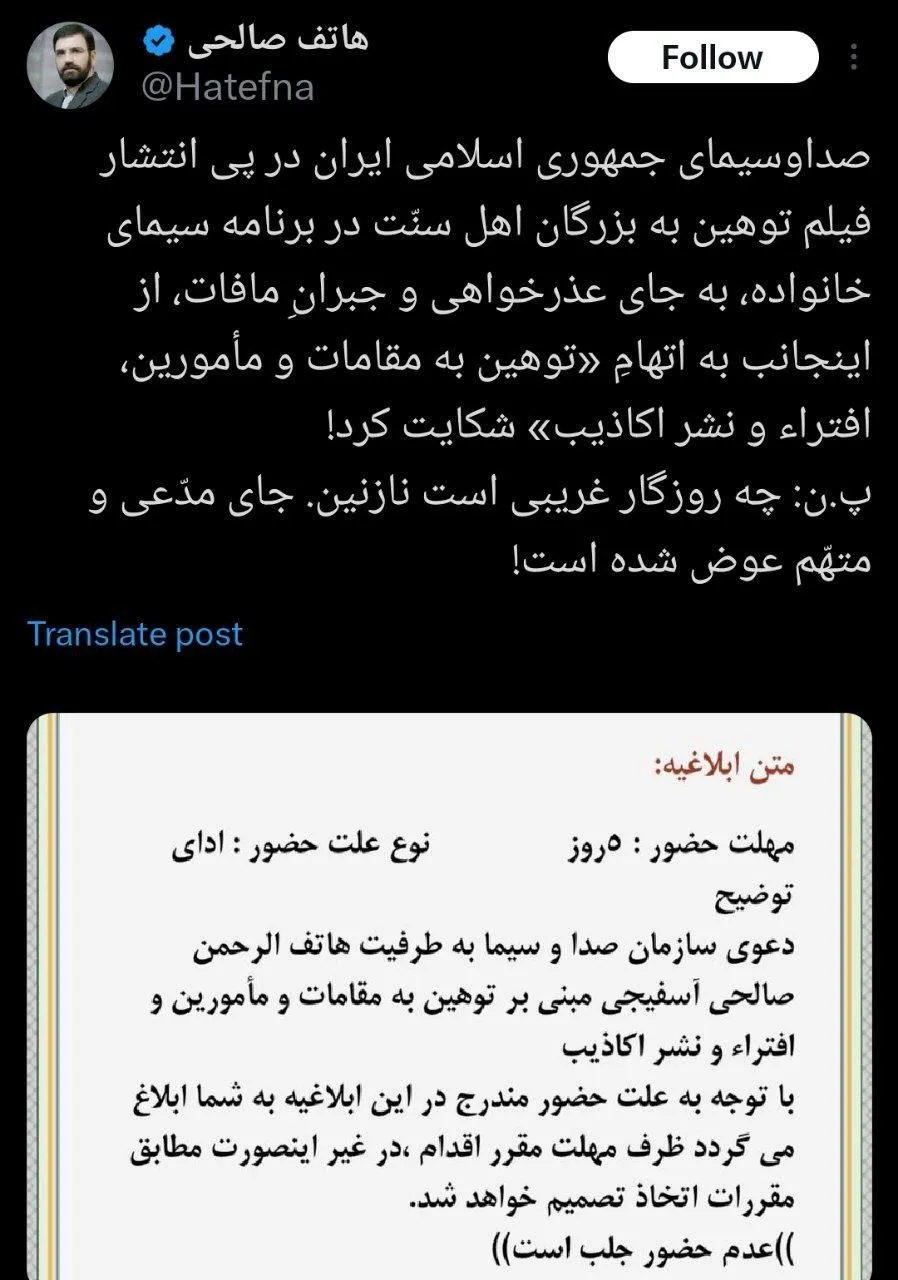 هاتف صالحی
@Hatefna
Follow

صداوسیمای جمهوری اسلامی ایران در پی انتشار فیلم توهین به بزرگان اهل سنّت در برنامه سیمای خانواده، به جای عذرخواهی و جبرانِ مافات، از اینجانب به اتهامِ «توهین به مقامات و مأمورین، افتراء و نشر اکاذیب» شکایت کرد!
پ.ن: چه روزگار غریبی است نازنین. جای مدّعی و متهّم عوض شده است!

Translate post

متن ابلاغیه:

مهلت حضور : ۵روز نوع علت حضور : ادای توضیح
دعوی سازمان صدا و سیما به طرفیت هاتف الرحمن صالحی آسفیجی مبنی بر توهین به مقامات و مأمورین و افتراء و نشر اکاذیب
با توجه به علت حضور مندرج در این ابلاغیه به شما ابلاغ می گردد ظرف مهلت مقرر اقدام ،در غیر اینصورت مطابق مقررات اتخاذ تصمیم خواهد شد.
))عدم حضور جلب است))